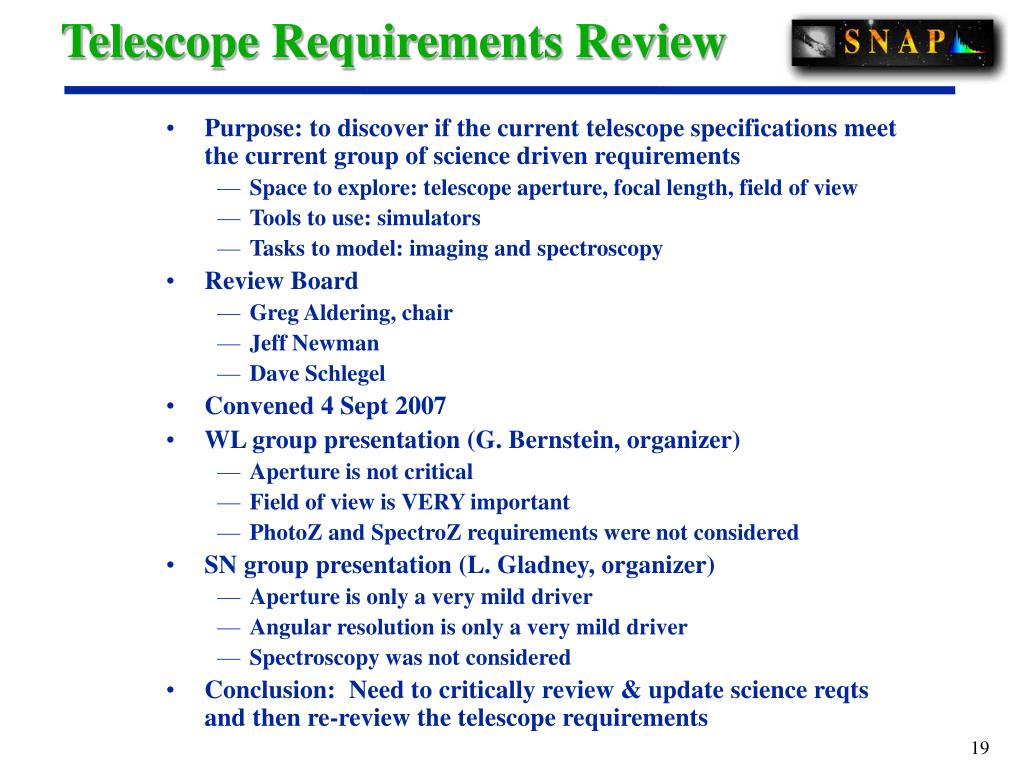 Telescope Requirements Review

SNAP

• Purpose: to discover if the current telescope specifications meet the current group of science driven requirements
— Space to explore: telescope aperture, focal length, field of view
— Tools to use: simulators
— Tasks to model: imaging and spectroscopy
• Review Board
— Greg Aldering, chair
— Jeff Newman
— Dave Schlegel
• Convened 4 Sept 2007
• WL group presentation (G. Bernstein, organizer)
— Aperture is not critical
— Field of view is VERY important
— PhotoZ and SpectroZ requirements were not considered
• SN group presentation (L. Gladney, organizer)
— Aperture is only a very mild driver
— Angular resolution is only a very mild driver
— Spectroscopy was not considered
• Conclusion: Need to critically review & update science reqts and then re-review the telescope requirements

19